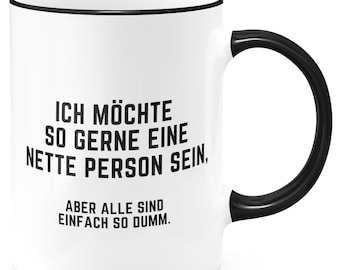 ICH MÖCHTE SO GERNE EINE NETTE PERSON SEIN,

ABER ALLE SIND EINFACH SO DUMM.